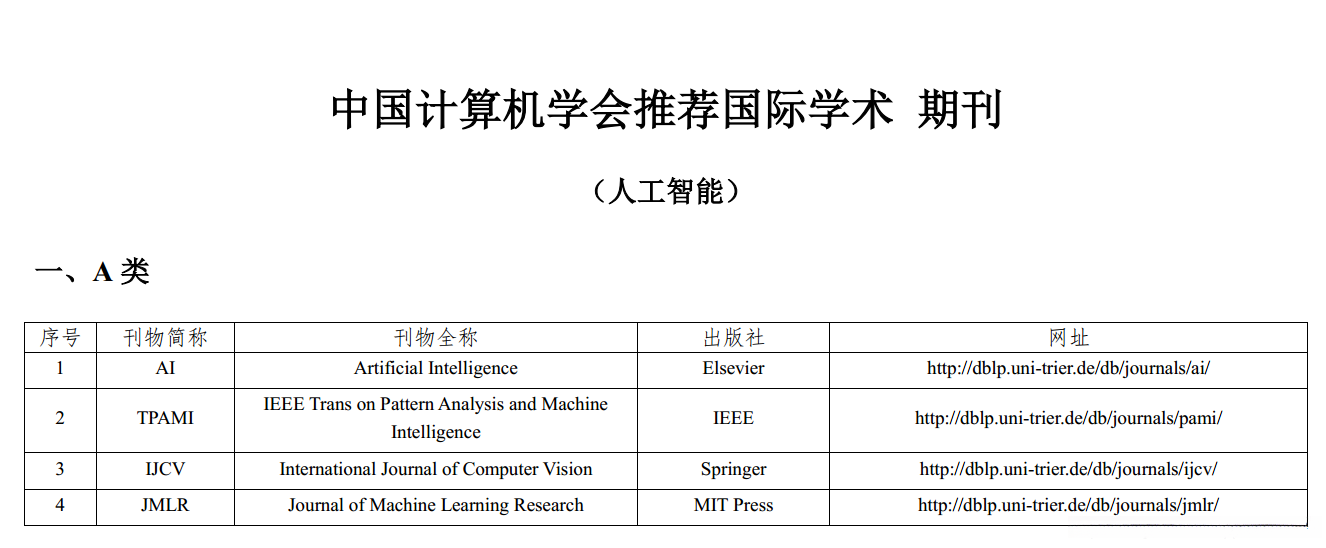 中国计算机学会推荐国际学术 期刊

（人工智能）

一、A 类

| 序号 | 刊物简称 | 刊物全称 | 出版社 | 网址 |
|---|---|---|---|---|
| 1 | AI | Artificial Intelligence | Elsevier | http://dblp.uni-trier.de/db/journals/ai/ |
| 2 | TPAMI | IEEE Trans on Pattern Analysis and Machine Intelligence | IEEE | http://dblp.uni-trier.de/db/journals/pami/ |
| 3 | IJCV | International Journal of Computer Vision | Springer | http://dblp.uni-trier.de/db/journals/ijcv/ |
| 4 | JMLR | Journal of Machine Learning Research | MIT Press | http://dblp.uni-trier.de/db/journals/jmlr/ |